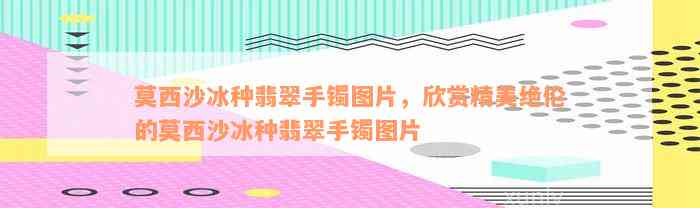 莫西沙冰种翡翠手镯图片，欣赏精美绝伦的莫西沙冰种翡翠手镯图片